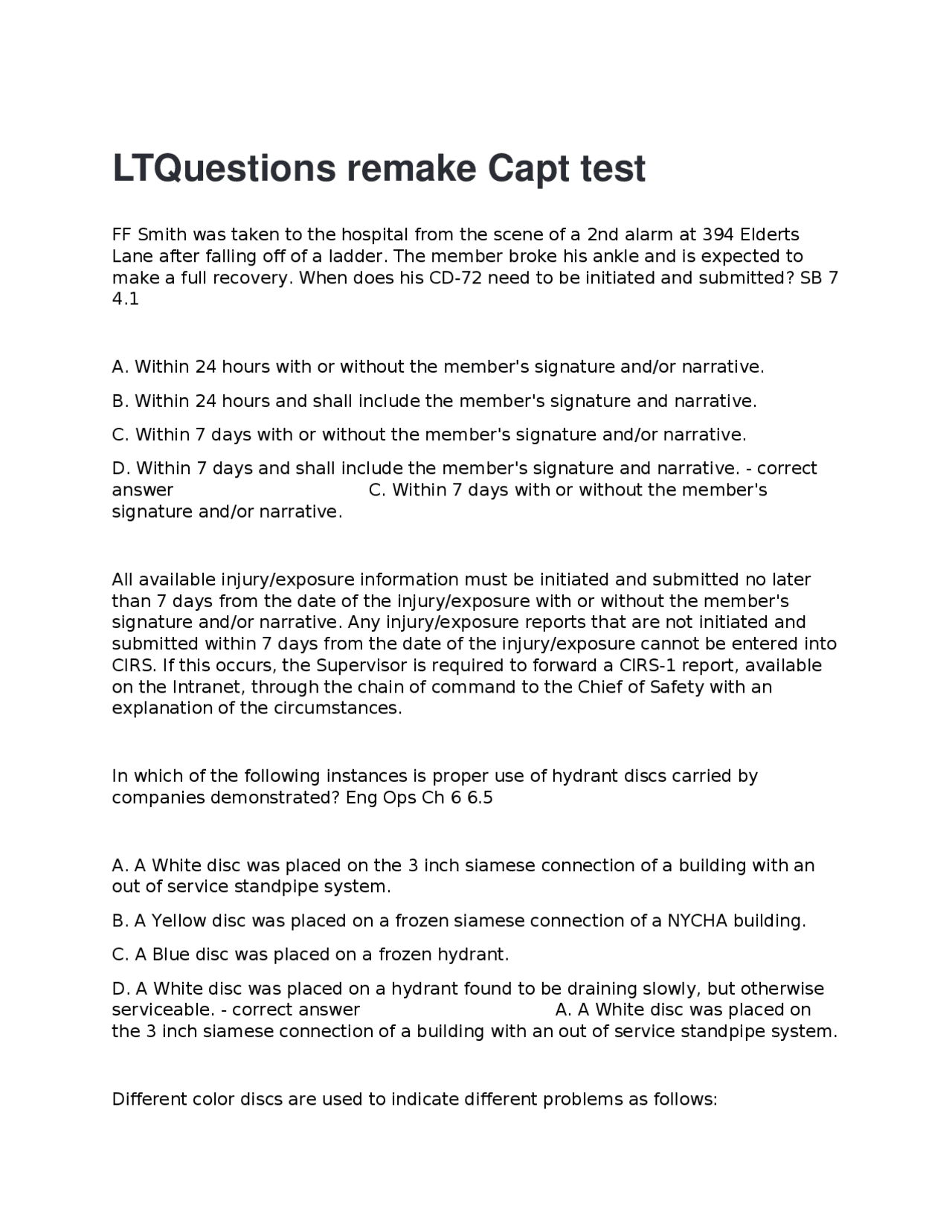 LTQuestions remake Capt test

FF Smith was taken to the hospital from the scene of a 2nd alarm at 394 Elderts Lane after falling off of a ladder. The member broke his ankle and is expected to make a full recovery. When does his CD-72 need to be initiated and submitted? SB 7 4.1

A. Within 24 hours with or without the member's signature and/or narrative.

B. Within 24 hours and shall include the member's signature and narrative.

C. Within 7 days with or without the member's signature and/or narrative.

D. Within 7 days and shall include the member's signature and narrative. - correct answer C. Within 7 days with or without the member's signature and/or narrative.

All available injury/exposure information must be initiated and submitted no later than 7 days from the date of the injury/exposure with or without the member's signature and/or narrative. Any injury/exposure reports that are not initiated and submitted within 7 days from the date of the injury/exposure cannot be entered into CIRS. If this occurs, the Supervisor is required to forward a CIRS-1 report, available on the Intranet, through the chain of command to the Chief of Safety with an explanation of the circumstances.

In which of the following instances is proper use of hydrant discs carried by companies demonstrated? Eng Ops Ch 6 6.5

A. A White disc was placed on the 3 inch siamese connection of a building with an out of service standpipe system.

B. A Yellow disc was placed on a frozen siamese connection of a NYCHA building.

C. A Blue disc was placed on a frozen hydrant.

D. A White disc was placed on a hydrant found to be draining slowly, but otherwise serviceable. - correct answer A. A White disc was placed on the 3 inch siamese connection of a building with an out of service standpipe system.

Different color discs are used to indicate different problems as follows: